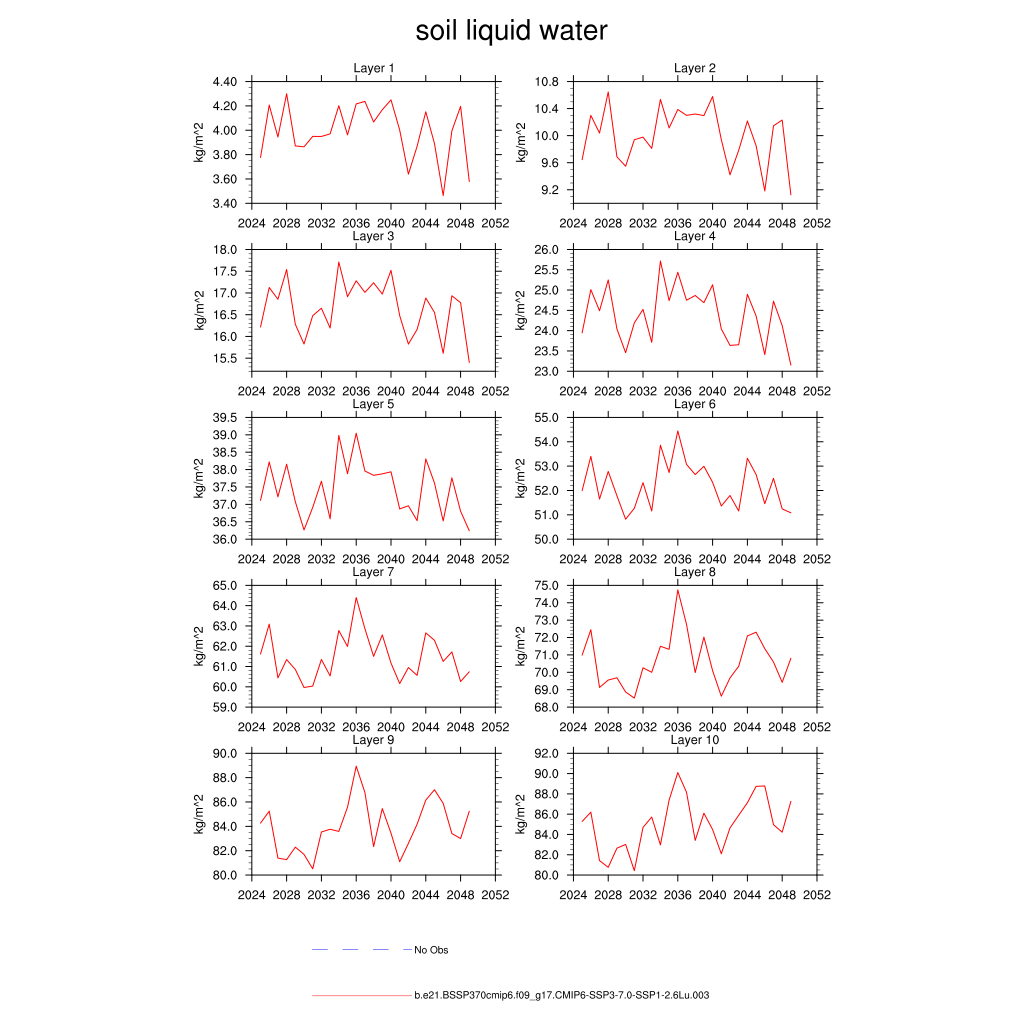 soil liquid water

Layer 1
kg/m^2
4.40
4.20
4.00
3.80
3.60
3.40
2024 2028 2032 2036 2040 2044 2048 2052

Layer 2
kg/m^2
10.8
10.4
10.0
9.6
9.2
2024 2028 2032 2036 2040 2044 2048 2052

Layer 3
kg/m^2
18.0
17.5
17.0
16.5
16.0
15.5
2024 2028 2032 2036 2040 2044 2048 2052

Layer 4
kg/m^2
26.0
25.5
25.0
24.5
24.0
23.5
23.0
2024 2028 2032 2036 2040 2044 2048 2052

Layer 5
kg/m^2
39.5
39.0
38.5
38.0
37.5
37.0
36.5
36.0
2024 2028 2032 2036 2040 2044 2048 2052

Layer 6
kg/m^2
55.0
54.0
53.0
52.0
51.0
50.0
2024 2028 2032 2036 2040 2044 2048 2052

Layer 7
kg/m^2
65.0
64.0
63.0
62.0
61.0
60.0
59.0
2024 2028 2032 2036 2040 2044 2048 2052

Layer 8
kg/m^2
75.0
74.0
73.0
72.0
71.0
70.0
69.0
68.0
2024 2028 2032 2036 2040 2044 2048 2052

Layer 9
kg/m^2
90.0
88.0
86.0
84.0
82.0
80.0
2024 2028 2032 2036 2040 2044 2048 2052

Layer 10
kg/m^2
92.0
90.0
88.0
86.0
84.0
82.0
80.0
2024 2028 2032 2036 2040 2044 2048 2052

No Obs

b.e21.BSSP370cmip6.f09_g17.CMIP6-SSP3-7.0-SSP1-2.6Lu.003